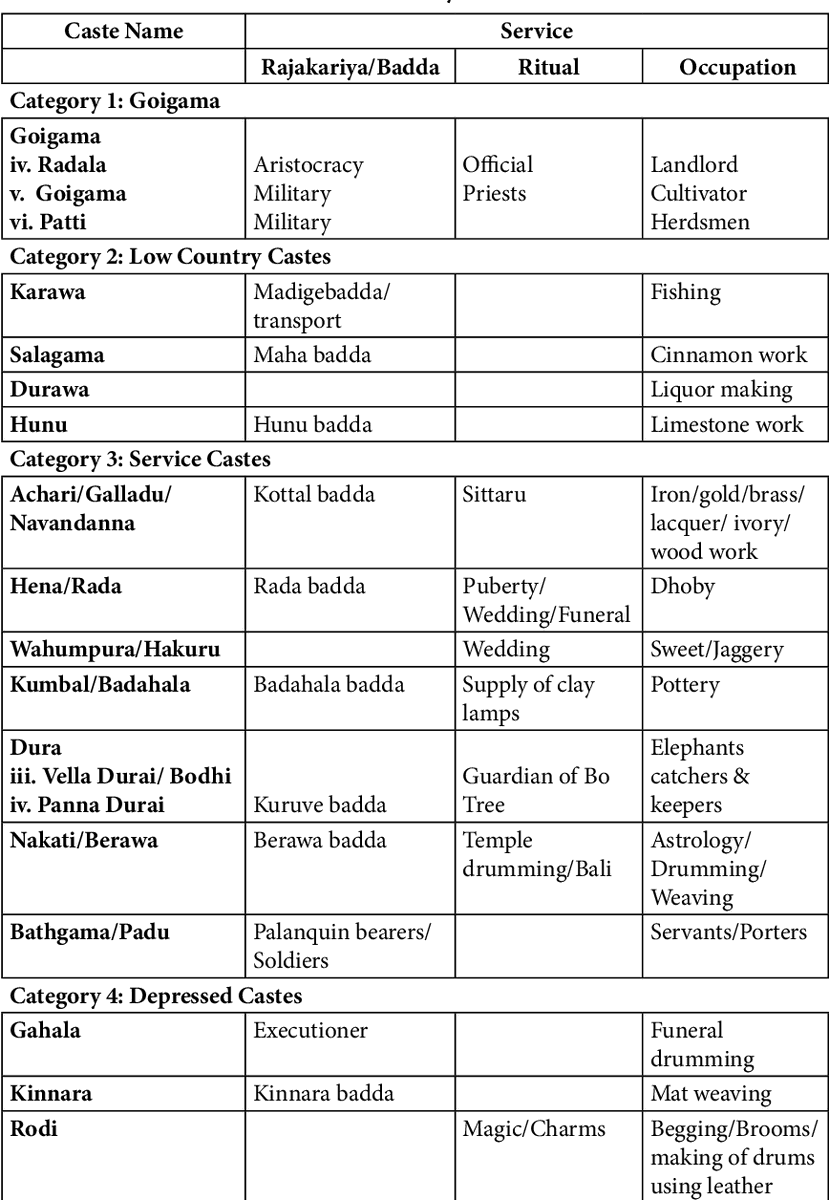 | Caste Name | Service | | |
|---|---|---|---|
| | Rajakariya/Badda | Ritual | Occupation |
| Category 1: Goigama | | | |
| Goigama iv. Radala v. Goigama vi. Patti | Aristocracy Military Military | Official Priests | Landlord Cultivator Herdsmen |
| Category 2: Low Country Castes | | | |
| Karawa | Madigebadda/ transport | | Fishing |
| Salagama | Maha badda | | Cinnamon work |
| Durawa | | | Liquor making |
| Hunu | Hunu badda | | Limestone work |
| Category 3: Service Castes | | | |
| Achari/Galladu/ Navandanna | Kottal badda | Sittaru | Iron/gold/brass/ lacquer/ ivory/ wood work |
| Hena/Rada | Rada badda | Puberty/ Wedding/Funeral | Dhoby |
| Wahumpura/Hakuru | | Wedding | Sweet/Jaggery |
| Kumbal/Badahala | Badahala badda | Supply of clay lamps | Pottery |
| Dura iii. Vella Durai/ Bodhi iv. Panna Durai | Kuruve badda | Guardian of Bo Tree | Elephants catchers & keepers |
| Nakati/Berawa | Berawa badda | Temple drumming/Bali | Astrology/ Drumming/ Weaving |
| Bathgama/Padu | Palanquin bearers/ Soldiers | | Servants/Porters |
| Category 4: Depressed Castes | | | |
| Gahala | Executioner | | Funeral drumming |
| Kinnara | Kinnara badda | | Mat weaving |
| Rodi | | Magic/Charms | Begging/Brooms/ making of drums using leather |